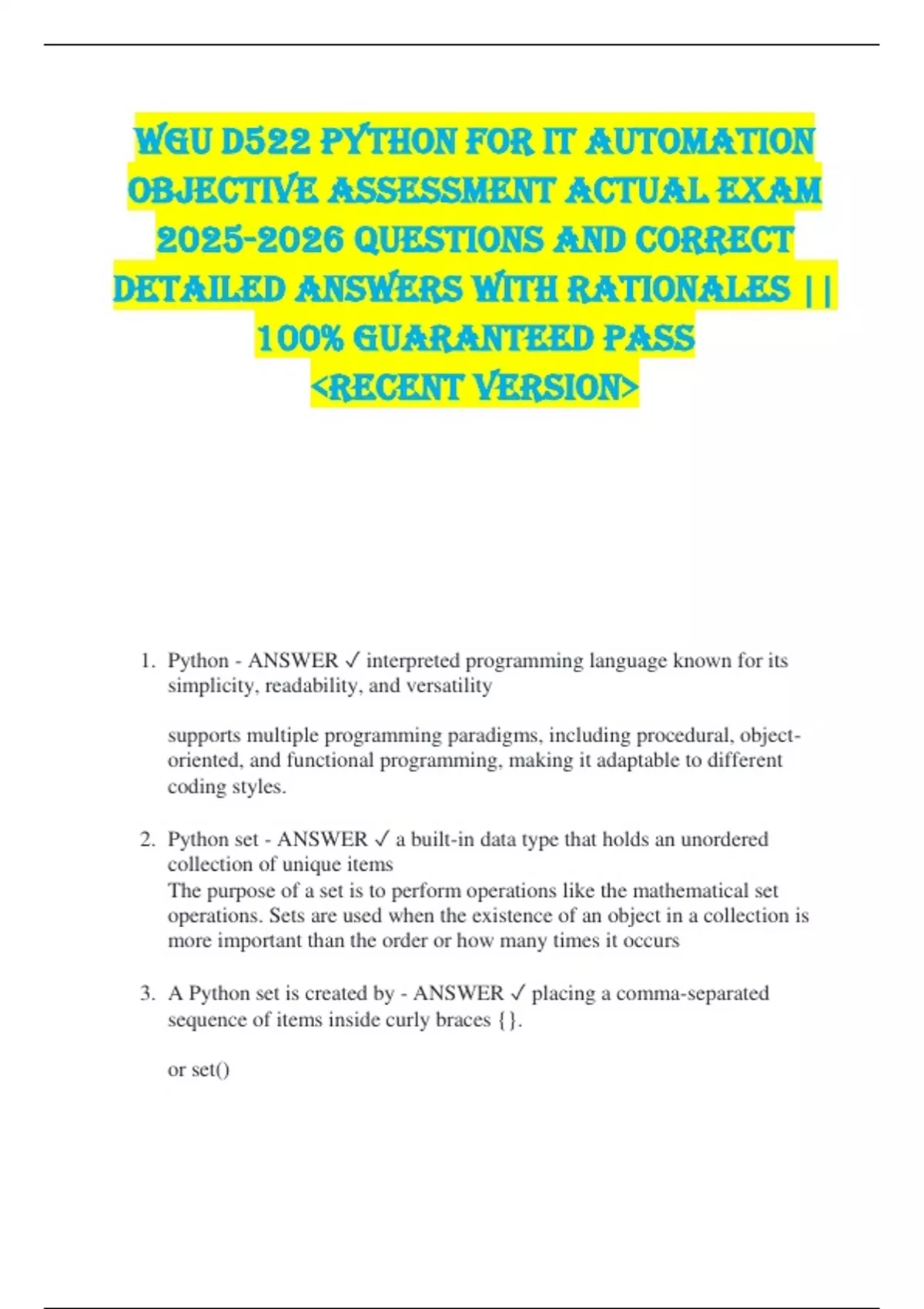 WGU D522 PYTHON FOR IT AUTOMATION OBJECTIVE ASSESSMENT ACTUAL EXAM 2025-2026 QUESTIONS AND CORRECT DETAILED ANSWERS WITH RATIONALES || 100% GUARANTEED PASS
<RECENT VERSION>

1. Python - ANSWER ✓ interpreted programming language known for its simplicity, readability, and versatility

supports multiple programming paradigms, including procedural, object-oriented, and functional programming, making it adaptable to different coding styles.

2. Python set - ANSWER ✓ a built-in data type that holds an unordered collection of unique items
The purpose of a set is to perform operations like the mathematical set operations. Sets are used when the existence of an object in a collection is more important than the order or how many times it occurs

3. A Python set is created by - ANSWER ✓ placing a comma-separated sequence of items inside curly braces {}.

or set()